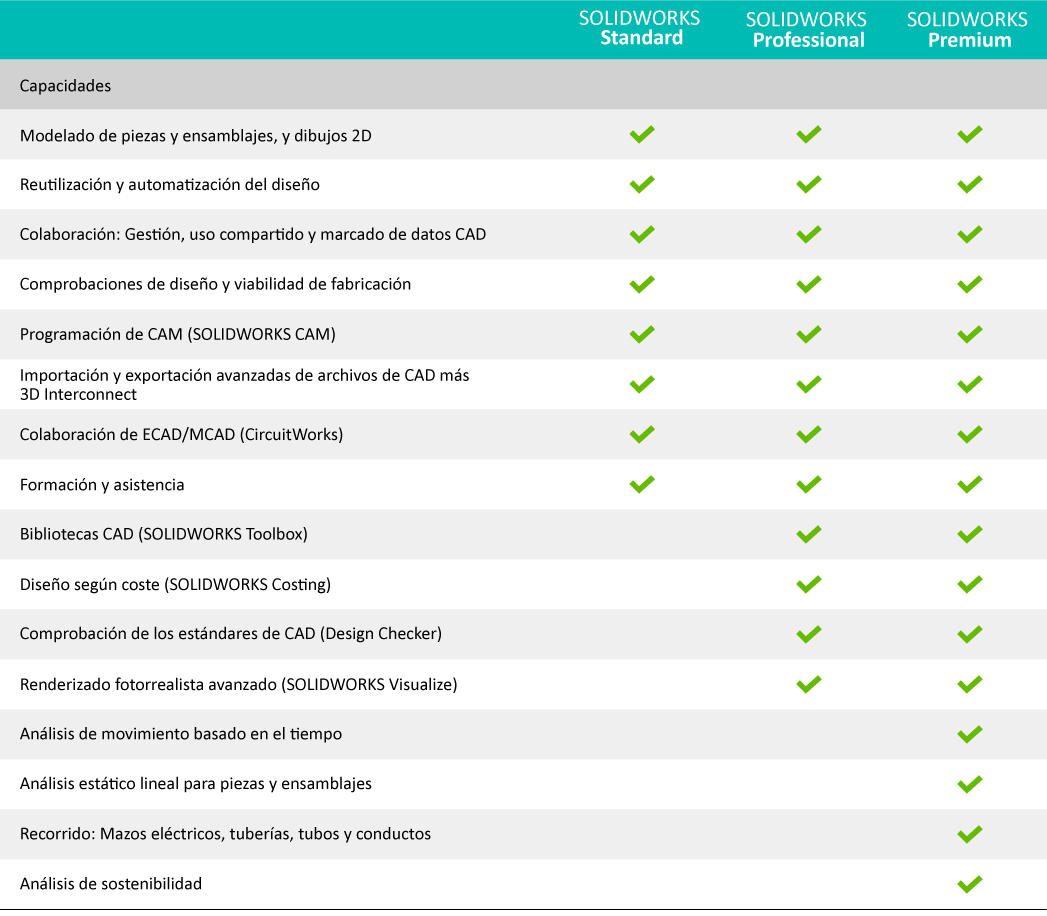 | | SOLIDWORKS Standard | SOLIDWORKS Professional | SOLIDWORKS Premium |
|---|---|---|---|
| Capacidades | | | |
| Modelado de piezas y ensamblajes, y dibujos 2D | ✓ | ✓ | ✓ |
| Reutilización y automatización del diseño | ✓ | ✓ | ✓ |
| Colaboración: Gestión, uso compartido y marcado de datos CAD | ✓ | ✓ | ✓ |
| Comprobaciones de diseño y viabilidad de fabricación | ✓ | ✓ | ✓ |
| Programación de CAM (SOLIDWORKS CAM) | ✓ | ✓ | ✓ |
| Importación y exportación avanzadas de archivos de CAD más 3D Interconnect | ✓ | ✓ | ✓ |
| Colaboración de ECAD/MCAD (CircuitWorks) | ✓ | ✓ | ✓ |
| Formación y asistencia | ✓ | ✓ | ✓ |
| Bibliotecas CAD (SOLIDWORKS Toolbox) | | ✓ | ✓ |
| Diseño según coste (SOLIDWORKS Costing) | | ✓ | ✓ |
| Comprobación de los estándares de CAD (Design Checker) | | ✓ | ✓ |
| Renderizado fotorrealista avanzado (SOLIDWORKS Visualize) | | ✓ | ✓ |
| Análisis de movimiento basado en el tiempo | | | ✓ |
| Análisis estático lineal para piezas y ensamblajes | | | ✓ |
| Recorrido: Mazos eléctricos, tuberías, tubos y conductos | | | ✓ |
| Análisis de sostenibilidad | | | ✓ |